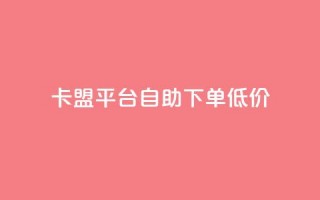 卡盟平台自助下单低价